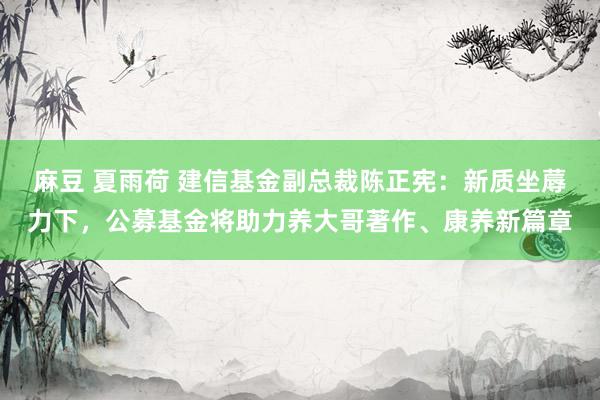 麻豆 夏雨荷 建信基金副总裁陈正宪：新质坐蓐力下，公募基金将助力养大哥著作、康养新篇章